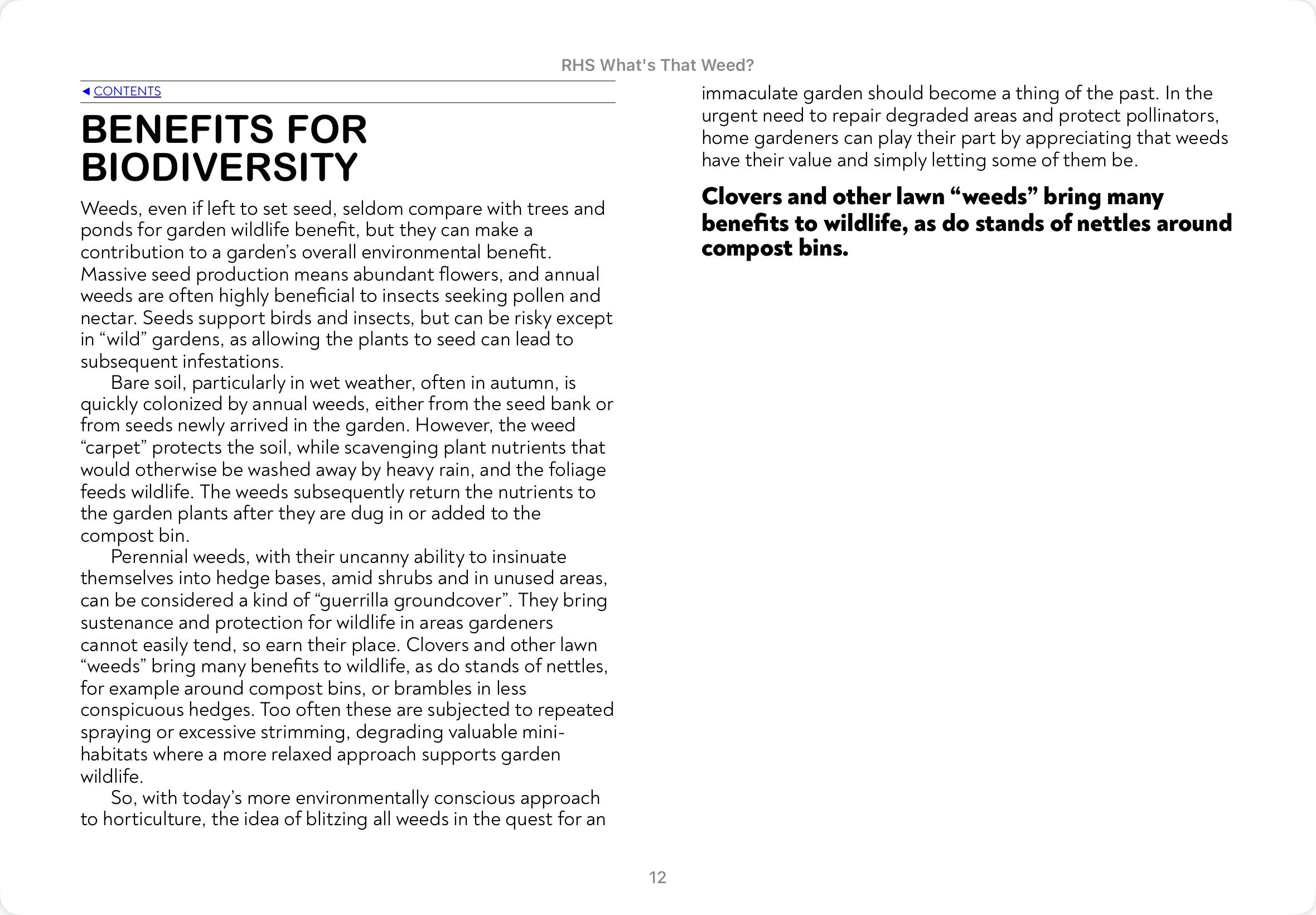 RHS What's That Weed?

◄ CONTENTS

BENEFITS FOR BIODIVERSITY

Weeds, even if left to set seed, seldom compare with trees and ponds for garden wildlife benefit, but they can make a contribution to a garden's overall environmental benefit. Massive seed production means abundant flowers, and annual weeds are often highly beneficial to insects seeking pollen and nectar. Seeds support birds and insects, but can be risky except in "wild" gardens, as allowing the plants to seed can lead to subsequent infestations.

Bare soil, particularly in wet weather, often in autumn, is quickly colonized by annual weeds, either from the seed bank or from seeds newly arrived in the garden. However, the weed "carpet" protects the soil, while scavenging plant nutrients that would otherwise be washed away by heavy rain, and the foliage feeds wildlife. The weeds subsequently return the nutrients to the garden plants after they are dug in or added to the compost bin.

Perennial weeds, with their uncanny ability to insinuate themselves into hedge bases, amid shrubs and in unused areas, can be considered a kind of "guerrilla groundcover". They bring sustenance and protection for wildlife in areas gardeners cannot easily tend, so earn their place. Clovers and other lawn "weeds" bring many benefits to wildlife, as do stands of nettles, for example around compost bins, or brambles in less conspicuous hedges. Too often these are subjected to repeated spraying or excessive strimming, degrading valuable mini-habitats where a more relaxed approach supports garden wildlife.

So, with today's more environmentally conscious approach to horticulture, the idea of blitzing all weeds in the quest for an immaculate garden should become a thing of the past. In the urgent need to repair degraded areas and protect pollinators, home gardeners can play their part by appreciating that weeds have their value and simply letting some of them be.

Clovers and other lawn "weeds" bring many benefits to wildlife, as do stands of nettles around compost bins.

12